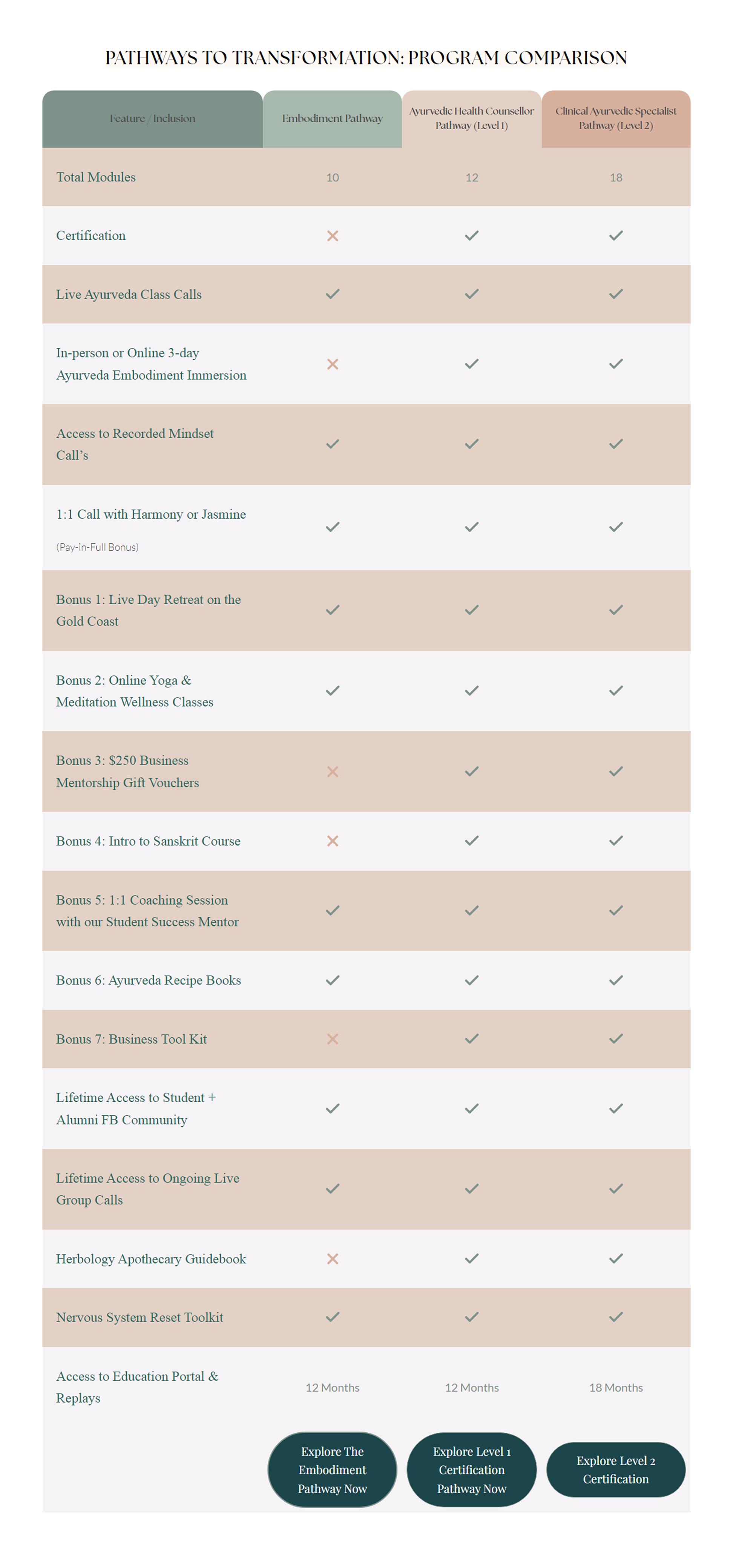 PATHWAYS TO TRANSFORMATION: PROGRAM COMPARISON

| Feature / Inclusion | Embodiment Pathway | Ayurvedic Health Counsellor Pathway (Level 1) | Clinical Ayurvedic Specialist Pathway (Level 2) |
|---|---|---|---|
| Total Modules | 10 | 12 | 18 |
| Certification | ✕ | ✓ | ✓ |
| Live Ayurveda Class Calls | ✓ | ✓ | ✓ |
| In-person or Online 3-day Ayurveda Embodiment Immersion | ✕ | ✓ | ✓ |
| Access to Recorded Mindset Call's | ✓ | ✓ | ✓ |
| 1:1 Call with Harmony or Jasmine (Pay-in-Full Bonus) | ✓ | ✓ | ✓ |
| Bonus 1: Live Day Retreat on the Gold Coast | ✓ | ✓ | ✓ |
| Bonus 2: Online Yoga & Meditation Wellness Classes | ✓ | ✓ | ✓ |
| Bonus 3: $250 Business Mentorship Gift Vouchers | ✕ | ✓ | ✓ |
| Bonus 4: Intro to Sanskrit Course | ✕ | ✓ | ✓ |
| Bonus 5: 1:1 Coaching Session with our Student Success Mentor | ✓ | ✓ | ✓ |
| Bonus 6: Ayurveda Recipe Books | ✓ | ✓ | ✓ |
| Bonus 7: Business Tool Kit | ✕ | ✓ | ✓ |
| Lifetime Access to Student + Alumni FB Community | ✓ | ✓ | ✓ |
| Lifetime Access to Ongoing Live Group Calls | ✓ | ✓ | ✓ |
| Herbology Apothecary Guidebook | ✕ | ✓ | ✓ |
| Nervous System Reset Toolkit | ✓ | ✓ | ✓ |
| Access to Education Portal & Replays | 12 Months | 12 Months | 18 Months |
| | Explore The Embodiment Pathway Now | Explore Level 1 Certification Pathway Now | Explore Level 2 Certification |